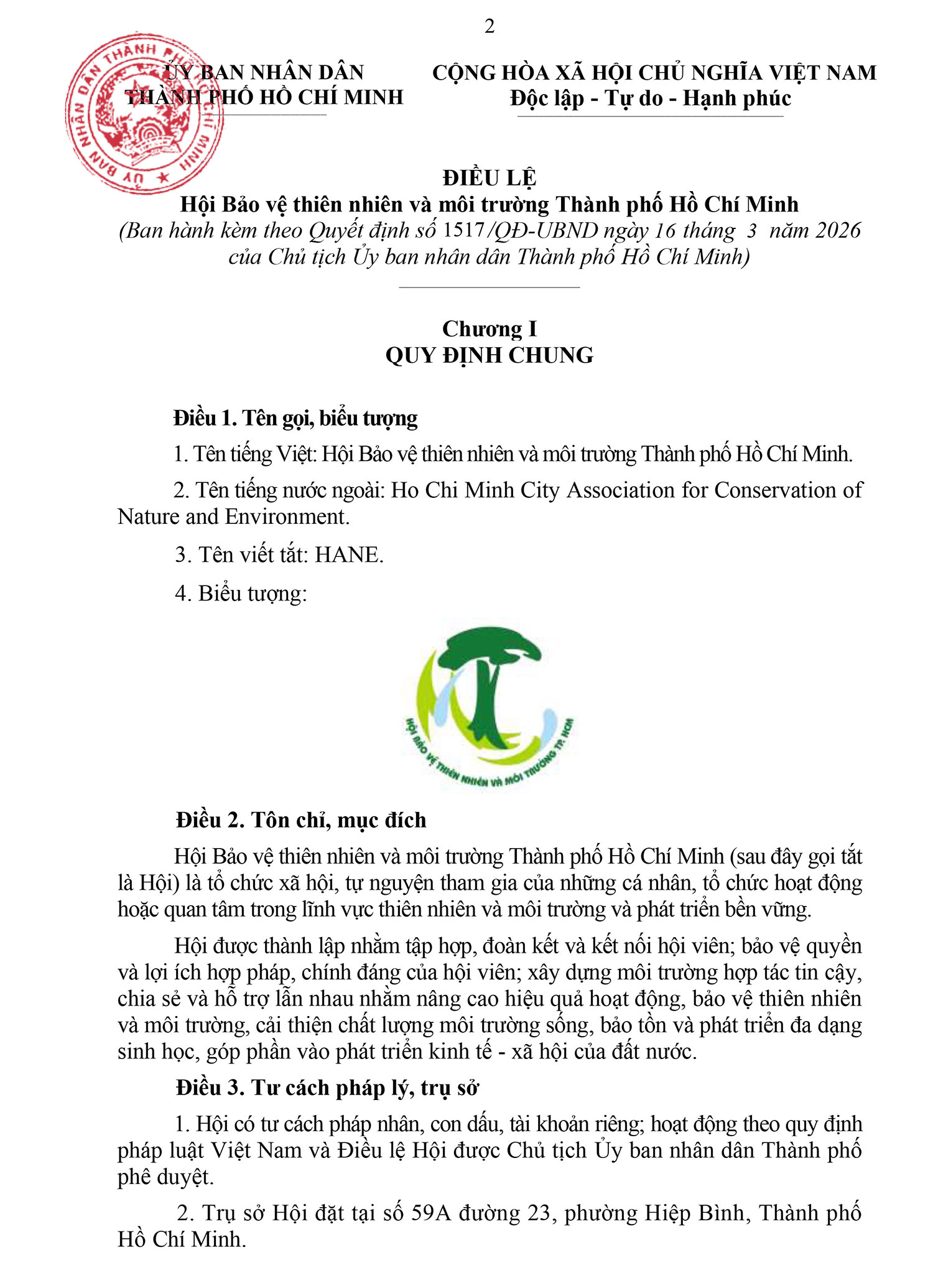 2

ỦY BAN NHÂN DÂN THÀNH PHỐ HỒ CHÍ MINH

ỦY BAN NHÂN DÂN
THÀNH PHỐ HỒ CHÍ MINH

CỘNG HÒA XÃ HỘI CHỦ NGHĨA VIỆT NAM
Độc lập - Tự do - Hạnh phúc

ĐIỀU LỆ
Hội Bảo vệ thiên nhiên và môi trường Thành phố Hồ Chí Minh
(Ban hành kèm theo Quyết định số 1517/QĐ-UBND ngày 16 tháng 3 năm 2026 của Chủ tịch Ủy ban nhân dân Thành phố Hồ Chí Minh)

Chương I
QUY ĐỊNH CHUNG

Điều 1. Tên gọi, biểu tượng

1. Tên tiếng Việt: Hội Bảo vệ thiên nhiên và môi trường Thành phố Hồ Chí Minh.

2. Tên tiếng nước ngoài: Ho Chi Minh City Association for Conservation of Nature and Environment.

3. Tên viết tắt: HANE.

4. Biểu tượng:

HỘI BẢO VỆ THIÊN NHIÊN VÀ MÔI TRƯỜNG TP. HCM

Điều 2. Tôn chỉ, mục đích

Hội Bảo vệ thiên nhiên và môi trường Thành phố Hồ Chí Minh (sau đây gọi tắt là Hội) là tổ chức xã hội, tự nguyện tham gia của những cá nhân, tổ chức hoạt động hoặc quan tâm trong lĩnh vực thiên nhiên và môi trường và phát triển bền vững.

Hội được thành lập nhằm tập hợp, đoàn kết và kết nối hội viên; bảo vệ quyền và lợi ích hợp pháp, chính đáng của hội viên; xây dựng môi trường hợp tác tin cậy, chia sẻ và hỗ trợ lẫn nhau nhằm nâng cao hiệu quả hoạt động, bảo vệ thiên nhiên và môi trường, cải thiện chất lượng môi trường sống, bảo tồn và phát triển đa dạng sinh học, góp phần vào phát triển kinh tế - xã hội của đất nước.

Điều 3. Tư cách pháp lý, trụ sở

1. Hội có tư cách pháp nhân, con dấu, tài khoản riêng; hoạt động theo quy định pháp luật Việt Nam và Điều lệ Hội được Chủ tịch Ủy ban nhân dân Thành phố phê duyệt.

2. Trụ sở Hội đặt tại số 59A đường 23, phường Hiệp Bình, Thành phố Hồ Chí Minh.